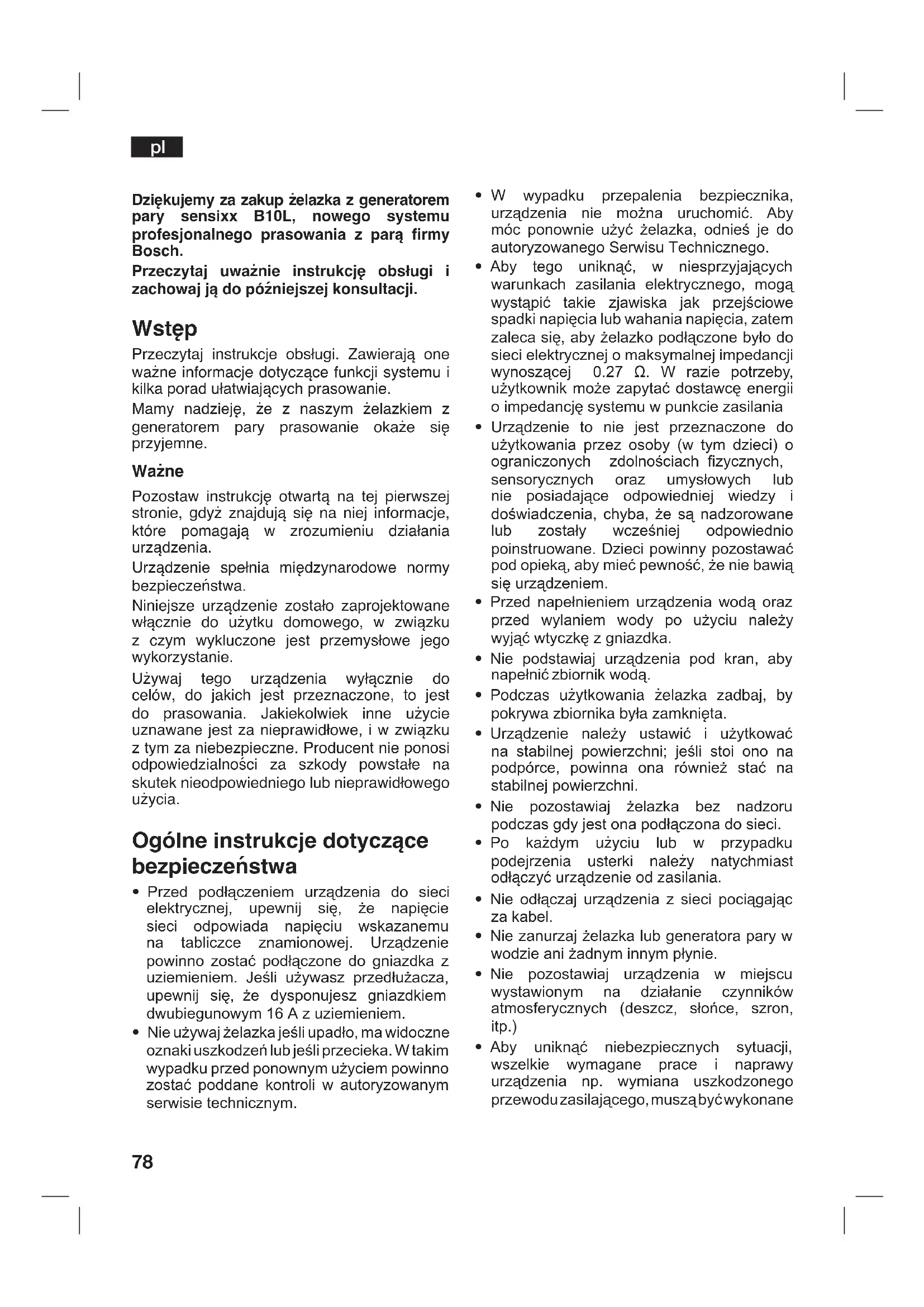 pl

Dziękujemy za zakup żelazka z generatorem pary sensixx B10L, nowego systemu profesjonalnego prasowania z parą firmy Bosch.

Przeczytaj uważnie instrukcję obsługi i zachowaj ją do późniejszej konsultacji.

Wstęp

Przeczytaj instrukcje obsługi. Zawierają one ważne informacje dotyczące funkcji systemu i kilka porad ułatwiających prasowanie.

Mamy nadzieję, że z naszym żelazkiem z generatorem pary prasowanie okaże się przyjemne.

Ważne

Pozostaw instrukcję otwartą na tej pierwszej stronie, gdyż znajdują się na niej informacje, które pomagają w zrozumieniu działania urządzenia.

Urządzenie spełnia międzynarodowe normy bezpieczeństwa.

Niniejsze urządzenie zostało zaprojektowane włącznie do użytku domowego, w związku z czym wykluczone jest przemysłowe jego wykorzystanie.

Używaj tego urządzenia wyłącznie do celów, do jakich jest przeznaczone, to jest do prasowania. Jakiekolwiek inne użycie uznawane jest za nieprawidłowe, i w związku z tym za niebezpieczne. Producent nie ponosi odpowiedzialności za szkody powstałe na skutek nieodpowiedniego lub nieprawidłowego użycia.

Ogólne instrukcje dotyczące bezpieczeństwa

• Przed podłączeniem urządzenia do sieci elektrycznej, upewnij się, że napięcie sieci odpowiada napięciu wskazanemu na tabliczce znamionowej. Urządzenie powinno zostać podłączone do gniazdka z uziemieniem. Jeśli używasz przedłużacza, upewnij się, że dysponujesz gniazdkiem dwubiegunowym 16 A z uziemieniem.
• Nie używaj żelazka jeśli upadło, ma widoczne oznaki uszkodzeń lub jeśli przecieka. W takim wypadku przed ponownym użyciem powinno zostać poddane kontroli w autoryzowanym serwisie technicznym.
• W wypadku przepalenia bezpiecznika, urządzenia nie można uruchomić. Aby móc ponownie użyć żelazka, odnieś je do autoryzowanego Serwisu Technicznego.
• Aby tego uniknąć, w niesprzyjających warunkach zasilania elektrycznego, mogą wystąpić takie zjawiska jak przejściowe spadki napięcia lub wahania napięcia, zatem zaleca się, aby żelazko podłączone było do sieci elektrycznej o maksymalnej impedancji wynoszącej 0.27 Ω. W razie potrzeby, użytkownik może zapytać dostawcę energii o impedancję systemu w punkcie zasilania
• Urządzenie to nie jest przeznaczone do użytkowania przez osoby (w tym dzieci) o ograniczonych zdolnościach fizycznych, sensorycznych oraz umysłowych lub nie posiadające odpowiedniej wiedzy i doświadczenia, chyba, że są nadzorowane lub zostały wcześniej odpowiednio poinstruowane. Dzieci powinny pozostawać pod opieką, aby mieć pewność, że nie bawią się urządzeniem.
• Przed napełnieniem urządzenia wodą oraz przed wylaniem wody po użyciu należy wyjąć wtyczkę z gniazdka.
• Nie podstawiaj urządzenia pod kran, aby napełnić zbiornik wodą.
• Podczas użytkowania żelazka zadbaj, by pokrywa zbiornika była zamknięta.
• Urządzenie należy ustawić i użytkować na stabilnej powierzchni; jeśli stoi ono na podpórce, powinna ona również stać na stabilnej powierzchni.
• Nie pozostawiaj żelazka bez nadzoru podczas gdy jest ona podłączona do sieci.
• Po każdym użyciu lub w przypadku podejrzenia usterki należy natychmiast odłączyć urządzenie od zasilania.
• Nie odłączaj urządzenia z sieci pociągając za kabel.
• Nie zanurzaj żelazka lub generatora pary w wodzie ani żadnym innym płynie.
• Nie pozostawiaj urządzenia w miejscu wystawionym na działanie czynników atmosferycznych (deszcz, słońce, szron, itp.)
• Aby uniknąć niebezpiecznych sytuacji, wszelkie wymagane prace i naprawy urządzenia np. wymiana uszkodzonego przewodu zasilającego, muszą być wykonane

78